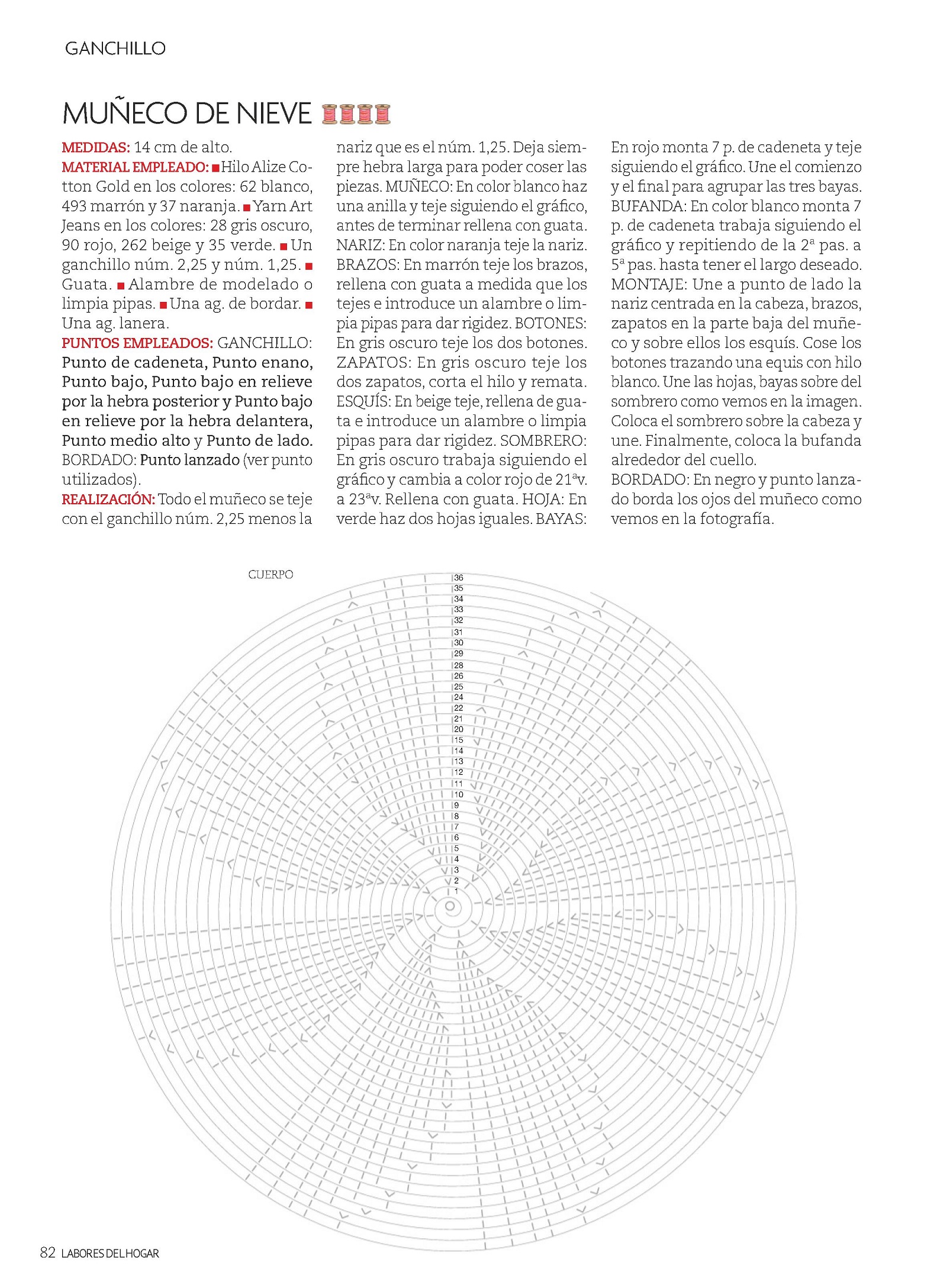 GANCHILLO

MUÑECO DE NIEVE

MEDIDAS: 14 cm de alto.
MATERIAL EMPLEADO: ■ Hilo Alize Cotton Gold en los colores: 62 blanco, 493 marrón y 37 naranja. ■ Yarn Art Jeans en los colores: 28 gris oscuro, 90 rojo, 262 beige y 35 verde. ■ Un ganchillo núm. 2,25 y núm. 1,25. ■ Guata. ■ Alambre de modelado o limpia pipas. ■ Una ag. de bordar. ■ Una ag. lanera.
PUNTOS EMPLEADOS: GANCHILLO: Punto de cadeneta, Punto enano, Punto bajo, Punto bajo en relieve por la hebra posterior y Punto bajo en relieve por la hebra delantera, Punto medio alto y Punto de lado. BORDADO: Punto lanzado (ver punto utilizados).
REALIZACIÓN: Todo el muñeco se teje con el ganchillo núm. 2,25 menos la nariz que es el núm. 1,25. Deja siempre hebra larga para poder coser las piezas. MUÑECO: En color blanco haz una anilla y teje siguiendo el gráfico, antes de terminar rellena con guata. NARIZ: En color naranja teje la nariz. BRAZOS: En marrón teje los brazos, rellena con guata a medida que los tejes e introduce un alambre o limpia pipas para dar rigidez. BOTONES: En gris oscuro teje los dos botones. ZAPATOS: En gris oscuro teje los dos zapatos, corta el hilo y remata. ESQUÍS: En beige teje, rellena de guata e introduce un alambre o limpia pipas para dar rigidez. SOMBRERO: En gris oscuro trabaja siguiendo el gráfico y cambia a color rojo de 21ªv. a 23ªv. Rellena con guata. HOJA: En verde haz dos hojas iguales. BAYAS: En rojo monta 7 p. de cadeneta y teje siguiendo el gráfico. Une el comienzo y el final para agrupar las tres bayas. BUFANDA: En color blanco monta 7 p. de cadeneta trabaja siguiendo el gráfico y repitiendo de la 2ª pas. a 5ª pas. hasta tener el largo deseado. MONTAJE: Une a punto de lado la nariz centrada en la cabeza, brazos, zapatos en la parte baja del muñeco y sobre ellos los esquís. Cose los botones trazando una equis con hilo blanco. Une las hojas, bayas sobre del sombrero como vemos en la imagen. Coloca el sombrero sobre la cabeza y une. Finalmente, coloca la bufanda alrededor del cuello.
BORDADO: En negro y punto lanzado borda los ojos del muñeco como vemos en la fotografía.

CUERPO

36
35
34
33
32
31
30
29
28
26
25
24
22
21
20
15
14
13
12
11
10
9
8
7
6
5
4
3
2
1

82 LABORES DEL HOGAR